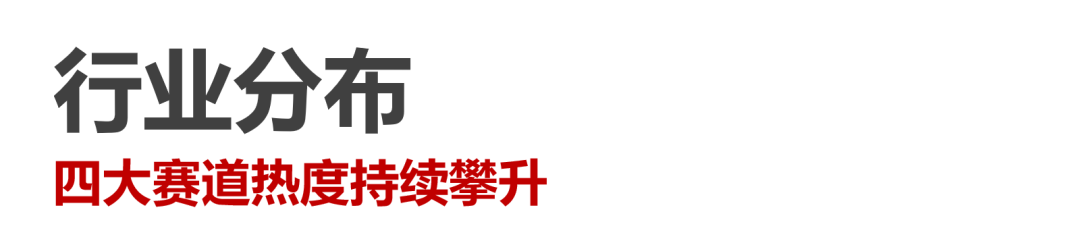 行业分布

四大赛道热度持续攀升